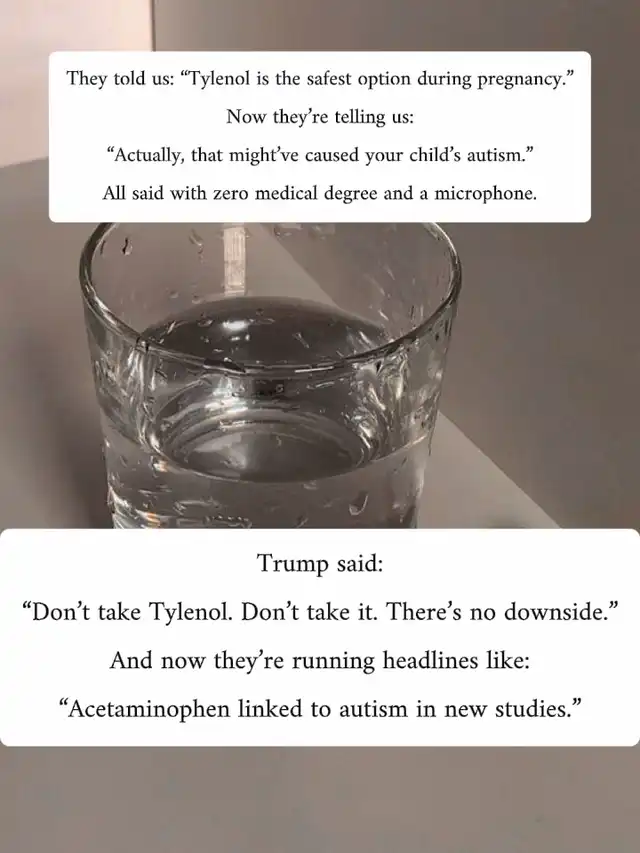 They told us: "Tylenol is the safest option during pregnancy."

Now they're telling us:

"Actually, that might've caused your child's autism."

All said with zero medical degree and a microphone.

Trump said:

"Don't take Tylenol. Don't take it. There's no downside."

And now they're running headlines like:

"Acetaminophen linked to autism in new studies."